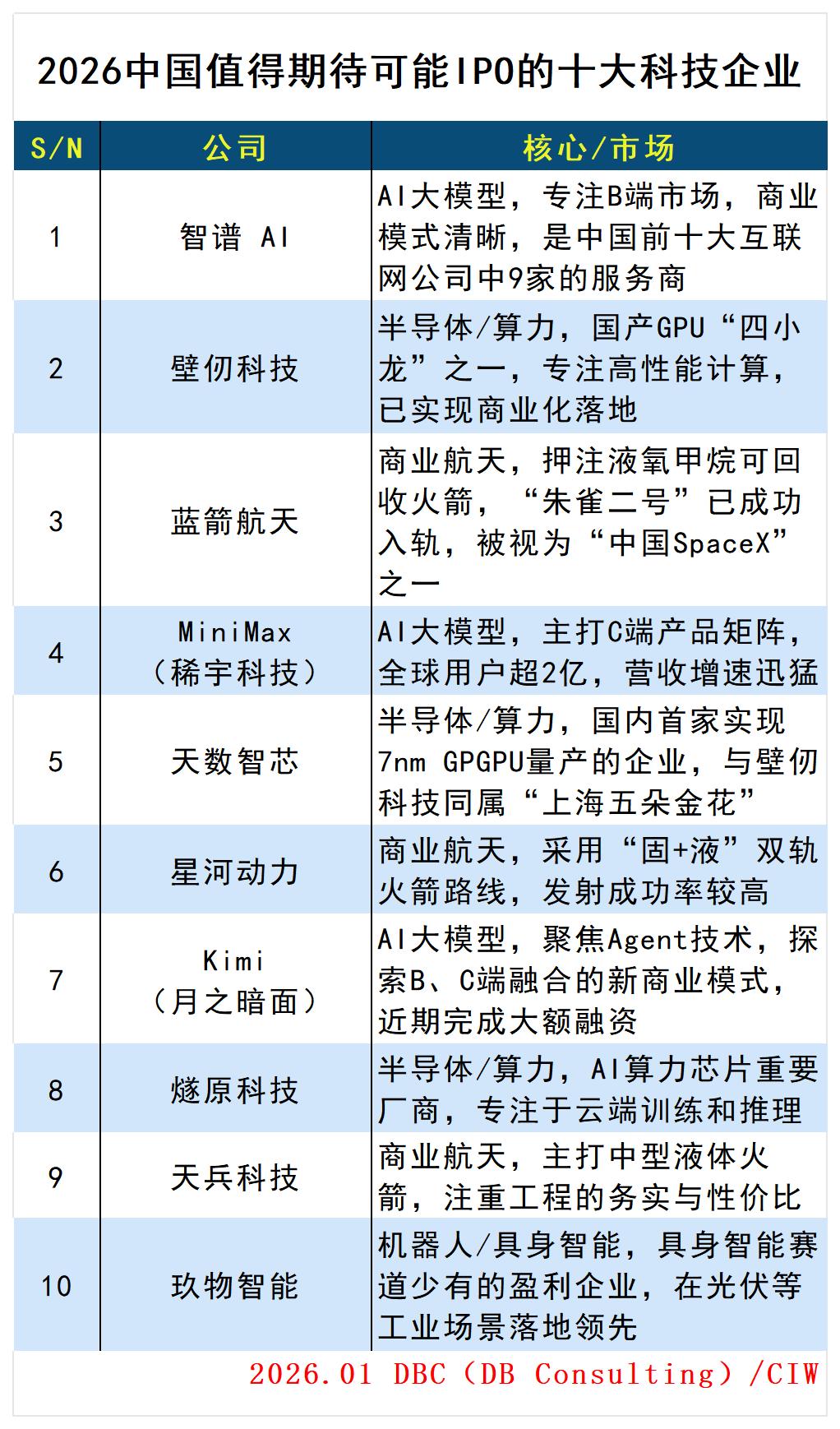 2026中国值得期待可能IPO的十大科技企业

| S/N | 公司 | 核心/市场 |
|---|---|---|
| 1 | 智谱 AI | AI大模型，专注B端市场，商业模式清晰，是中国前十大互联网公司中9家的服务商 |
| 2 | 壁仞科技 | 半导体/算力，国产GPU“四小龙”之一，专注高性能计算，已实现商业化落地 |
| 3 | 蓝箭航天 | 商业航天，押注液氧甲烷可回收火箭，“朱雀二号”已成功入轨，被视为“中国SpaceX”之一 |
| 4 | MiniMax（稀宇科技） | AI大模型，主打C端产品矩阵，全球用户超2亿，营收增速迅猛 |
| 5 | 天数智芯 | 半导体/算力，国内首家实现7nm GPGPU量产的企业，与壁仞科技同属“上海五朵金花” |
| 6 | 星河动力 | 商业航天，采用“固+液”双轨火箭路线，发射成功率较高 |
| 7 | Kimi（月之暗面） | AI大模型，聚焦Agent技术，探索B、C端融合的新商业模式，近期完成大额融资 |
| 8 | 燧原科技 | 半导体/算力，AI算力芯片重要厂商，专注于云端训练和推理 |
| 9 | 天兵科技 | 商业航天，主打中型液体火箭，注重工程的务实与性价比 |
| 10 | 玖物智能 | 机器人/具身智能，具身智能赛道少有的盈利企业，在光伏等工业场景落地领先 |

2026.01 DBC（DB Consulting）/CIW